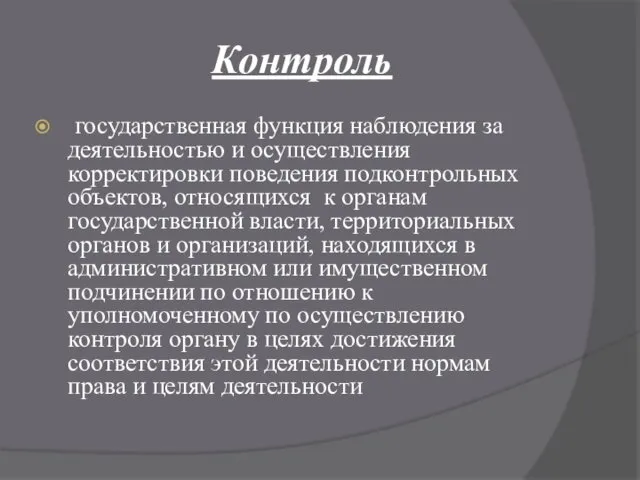 Контроль

государственная функция наблюдения за деятельностью и осуществления корректировки поведения подконтрольных объектов, относящихся к органам государственной власти, территориальных органов и организаций, находящихся в административном или имущественном подчинении по отношению к уполномоченному по осуществлению контроля органу в целях достижения соответствия этой деятельности нормам права и целям деятельности